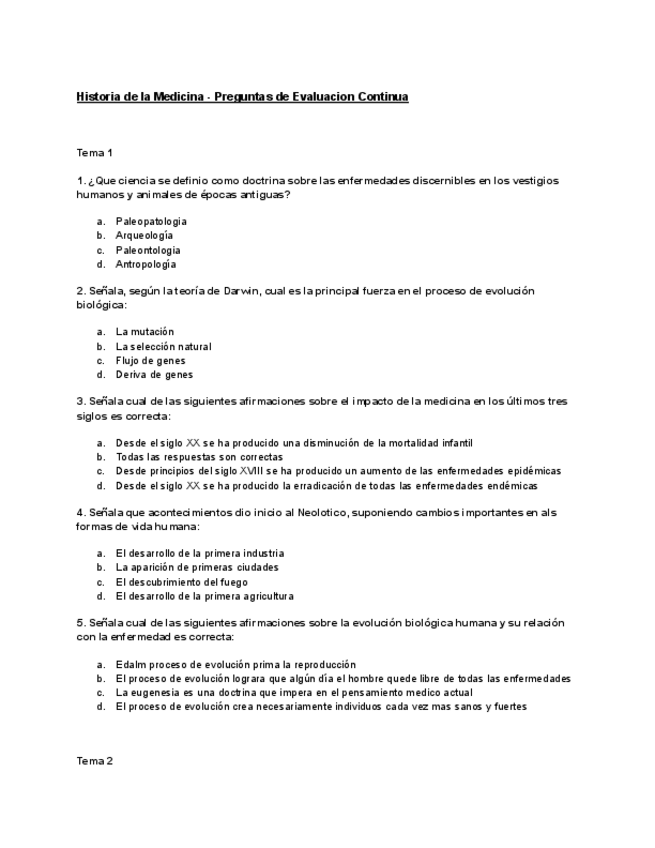 Historia de la Medicina - Preguntas de Evaluacion Continua

Tema 1

1. ¿Que ciencia se definio como doctrina sobre las enfermedades discernibles en los vestigios humanos y animales de épocas antiguas?

a. Paleopatologia
b. Arqueología
c. Paleontologia
d. Antropología

2. Señala, según la teoría de Darwin, cual es la principal fuerza en el proceso de evolución biológica:

a. La mutación
b. La selección natural
c. Flujo de genes
d. Deriva de genes

3. Señala cual de las siguientes afirmaciones sobre el impacto de la medicina en los últimos tres siglos es correcta:

a. Desde el siglo XX se ha producido una disminución de la mortalidad infantil
b. Todas las respuestas son correctas
c. Desde principios del siglo XVIII se ha producido un aumento de las enfermedades epidémicas
d. Desde el siglo XX se ha producido la erradicación de todas las enfermedades endémicas

4. Señala que acontecimientos dio inicio al Neolotico, suponiendo cambios importantes en als formas de vida humana:

a. El desarrollo de la primera industria
b. La aparición de primeras ciudades
c. El descubrimiento del fuego
d. El desarrollo de la primera agricultura

5. Señala cual de las siguientes afirmaciones sobre la evolución biológica humana y su relación con la enfermedad es correcta:

a. Edalm proceso de evolución prima la reproducción
b. El proceso de evolución lograra que algún día el hombre quede libre de todas las enfermedades
c. La eugenesia es una doctrina que impera en el pensamiento medico actual
d. El proceso de evolución crea necesariamente individuos cada vez mas sanos y fuertes

Tema 2